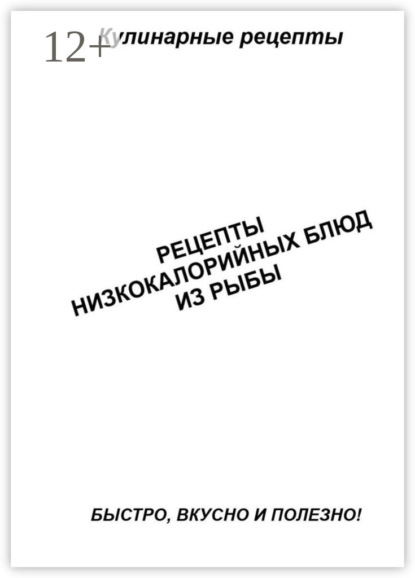 12+

Кулинарные рецепты

РЕЦЕПТЫ
НИЗКОКАЛОРИЙНЫХ БЛЮД
ИЗ РЫБЫ

БЫСТРО, ВКУСНО И ПОЛЕЗНО!